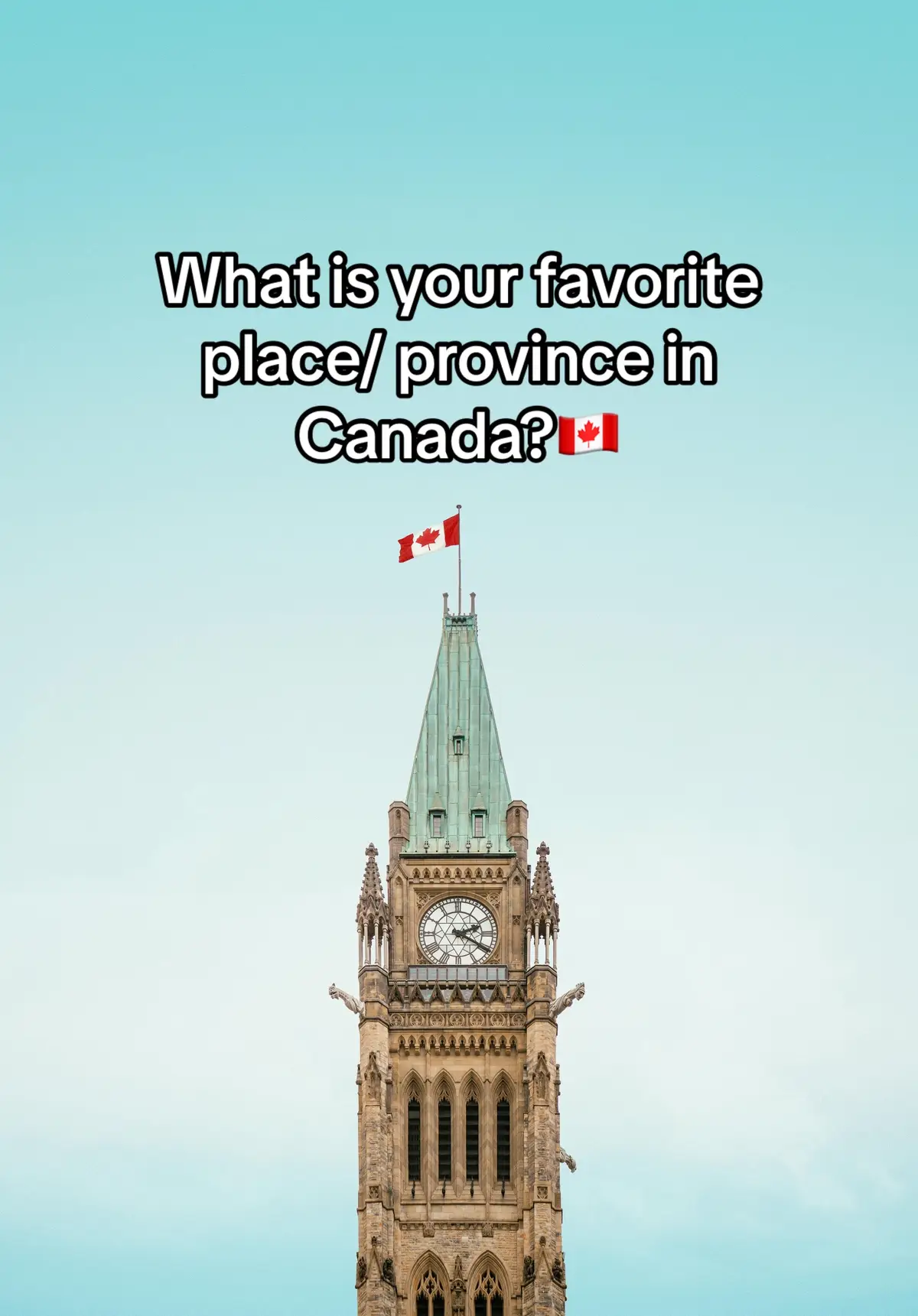 What is your favorite place/ province in Canada?🇨🇦